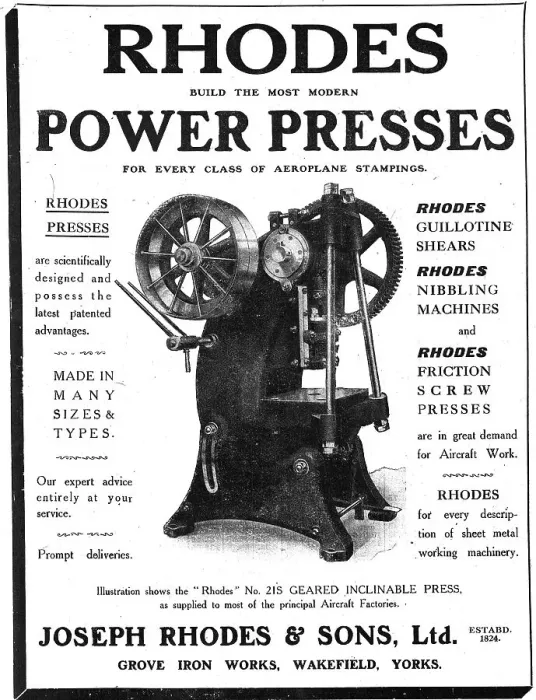 RHODES

BUILD THE MOST MODERN

POWER PRESSES

FOR EVERY CLASS OF AEROPLANE STAMPINGS.

RHODES PRESSES

are scientifically designed and possess the latest patented advantages.

MADE IN MANY SIZES & TYPES.

Our expert advice entirely at your service.

Prompt deliveries.

RHODES GUILLOTINE SHEARS

RHODES NIBBLING MACHINES

and

RHODES FRICTION SCREW PRESSES

are in great demand for Aircraft Work.

RHODES for every description of sheet metal working machinery.

Illustration shows the "Rhodes" No. 21S GEARED INCLINABLE PRESS, as supplied to most of the principal Aircraft Factories.

JOSEPH RHODES & SONS, Ltd. ESTABD. 1824.

GROVE IRON WORKS, WAKEFIELD, YORKS.